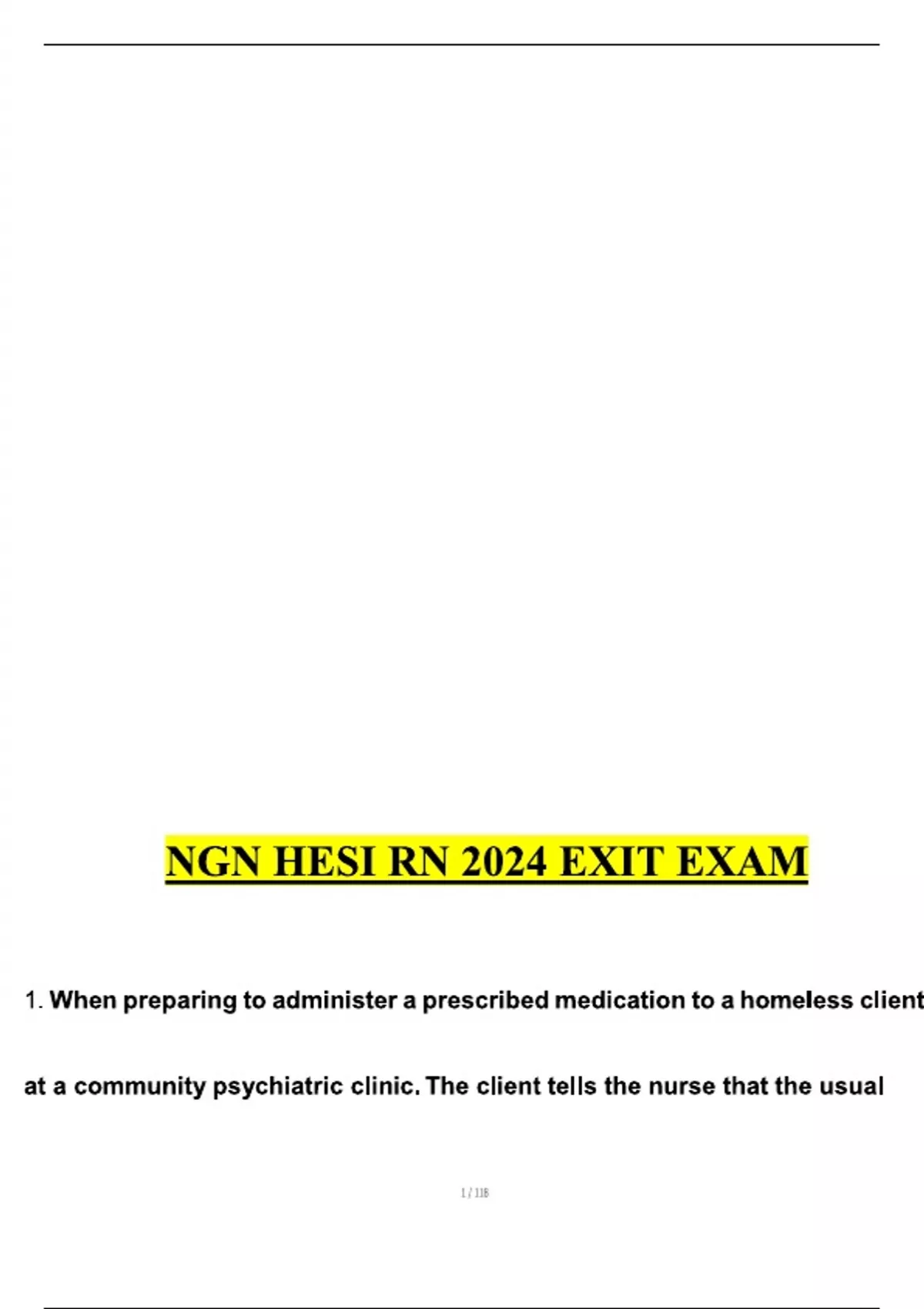 NGN HESI RN 2024 EXIT EXAM

1. When preparing to administer a prescribed medication to a homeless client at a community psychiatric clinic. The client tells the nurse that the usual

1 / 118